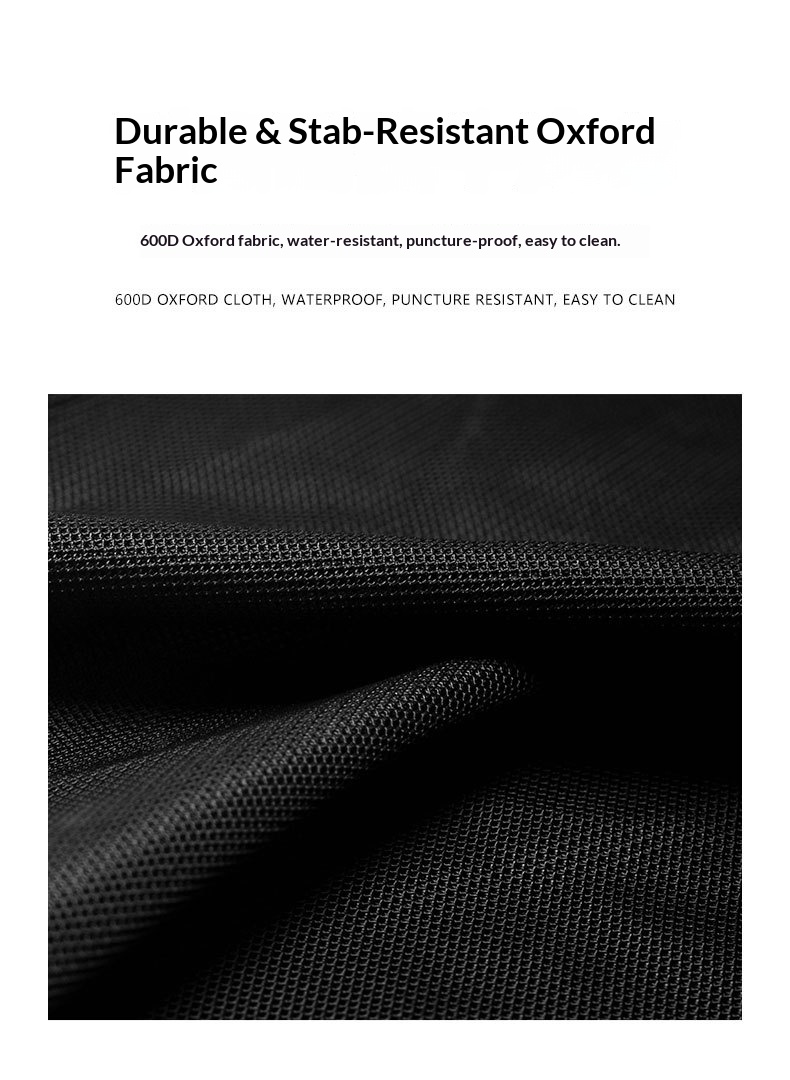 Durable & Stab-Resistant Oxford Fabric

600D Oxford fabric, water-resistant, puncture-proof, easy to clean.

600D OXFORD CLOTH, WATERPROOF, PUNCTURE RESISTANT, EASY TO CLEAN